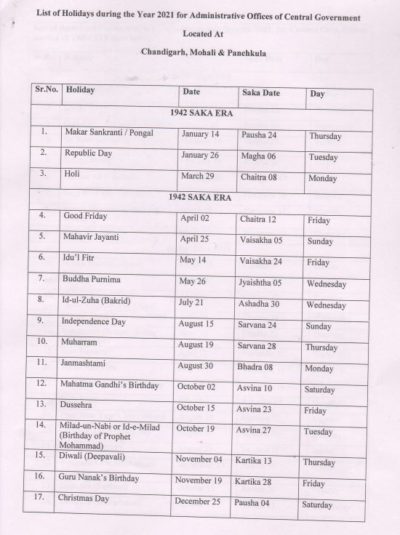 List of Holidays during the Year 2021 for Administrative Offices of Central Government

Located At

Chandigarh, Mohali & Panchkula

| Sr.No. | Holiday | Date | Saka Date | Day |
|---|---|---|---|---|
| 1942 SAKA ERA | | | | |
| 1. | Makar Sankranti / Pongal | January 14 | Pausha 24 | Thursday |
| 2. | Republic Day | January 26 | Magha 06 | Tuesday |
| 3. | Holi | March 29 | Chaitra 08 | Monday |
| 1942 SAKA ERA | | | | |
| 4. | Good Friday | April 02 | Chaitra 12 | Friday |
| 5. | Mahavir Jayanti | April 25 | Vaisakha 05 | Sunday |
| 6. | Idu'l Fitr | May 14 | Vaisakha 24 | Friday |
| 7. | Buddha Purnima | May 26 | Jyaishtha 05 | Wednesday |
| 8. | Id-ul-Zuha (Bakrid) | July 21 | Ashadha 30 | Wednesday |
| 9. | Independence Day | August 15 | Sarvana 24 | Sunday |
| 10. | Muharram | August 19 | Sarvana 28 | Thursday |
| 11. | Janmashtami | August 30 | Bhadra 08 | Monday |
| 12. | Mahatma Gandhi's Birthday | October 02 | Asvina 10 | Saturday |
| 13. | Dussehra | October 15 | Asvina 23 | Friday |
| 14. | Milad-un-Nabi or Id-e-Milad (Birthday of Prophet Mohammad) | October 19 | Asvina 27 | Tuesday |
| 15. | Diwali (Deepavali) | November 04 | Kartika 13 | Thursday |
| 16. | Guru Nanak's Birthday | November 19 | Kartika 28 | Friday |
| 17. | Christmas Day | December 25 | Pausha 04 | Saturday |